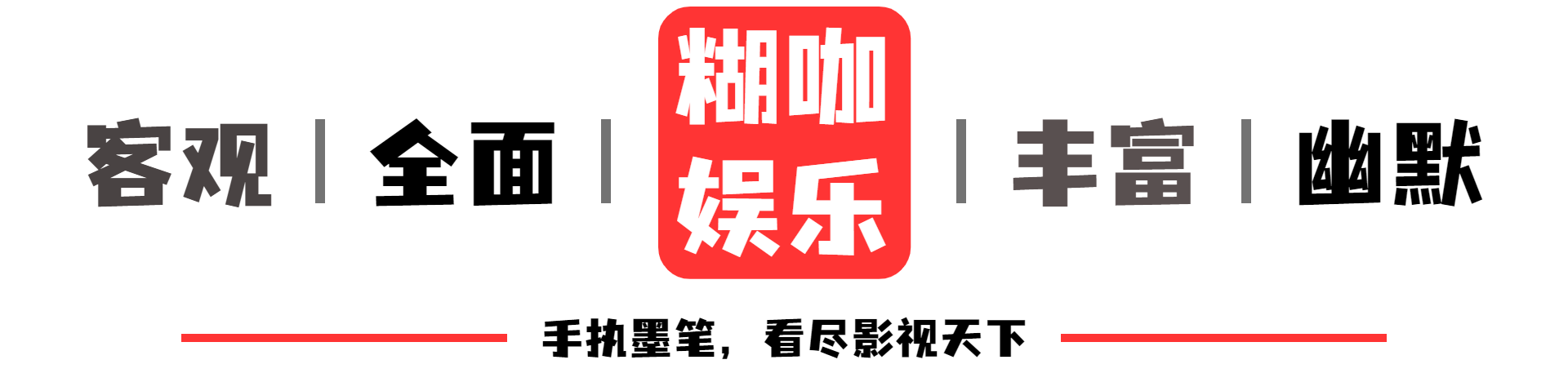 客观 | 全面 | 糊咖娱乐 | 丰富 | 幽默

手执墨笔，看尽影视天下